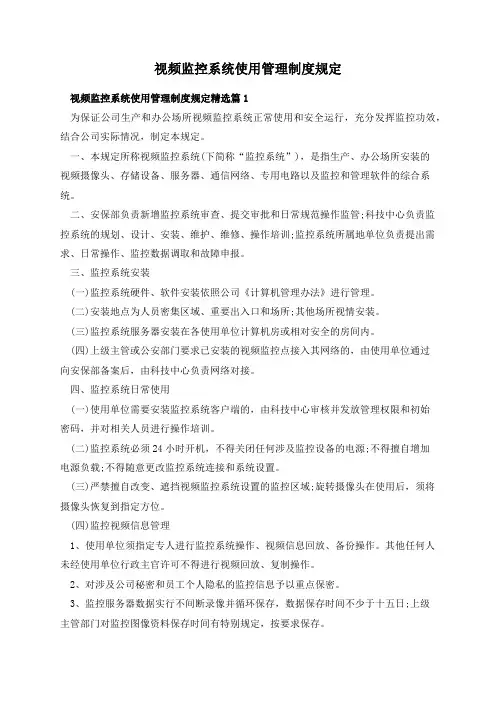 视频监控系统使用管理制度规定

视频监控系统使用管理制度规定精选篇 1

为保证公司生产和办公场所视频监控系统正常使用和安全运行，充分发挥监控功效，结合公司实际情况，制定本规定。

一、本规定所称视频监控系统(下简称“监控系统”)，是指生产、办公场所安装的视频摄像头、存储设备、服务器、通信网络、专用电路以及监控和管理软件的综合系统。

二、安保部负责新增监控系统审查、提交审批和日常规范操作监管;科技中心负责监控系统的规划、设计、安装、维护、维修、操作培训;监控系统所属地单位负责提出需求、日常操作、监控数据调取和故障申报。

三、监控系统安装

(一)监控系统硬件、软件安装依照公司《计算机管理办法》进行管理。

(二)安装地点为人员密集区域、重要出入口和场所;其他场所视情安装。

(三)监控系统服务器安装在各使用单位计算机房或相对安全的房间内。

(四)上级主管或公安部门要求已安装的视频监控点接入其网络的，由使用单位通过向安保部备案后，由科技中心负责网络对接。

四、监控系统日常使用

(一)使用单位需要安装监控系统客户端的，由科技中心审核并发放管理权限和初始密码，并对相关人员进行操作培训。

(二)监控系统必须 24 小时开机，不得关闭任何涉及监控设备的电源;不得擅自增加电源负载;不得随意更改监控系统连接和系统设置。

(三)严禁擅自改变、遮挡视频监控系统设置的监控区域;旋转摄像头在使用后，须将摄像头恢复到指定方位。

(四)监控视频信息管理

1、使用单位须指定专人进行监控系统操作、视频信息回放、备份操作。其他任何人未经使用单位行政主官许可不得进行视频回放、复制操作。

2、对涉及公司秘密和员工个人隐私的监控信息予以重点保密。

3、监控服务器数据实行不间断录像并循环保存，数据保存时间不少于十五日;上级主管部门对监控图像资料保存时间有特别规定，按要求保存。